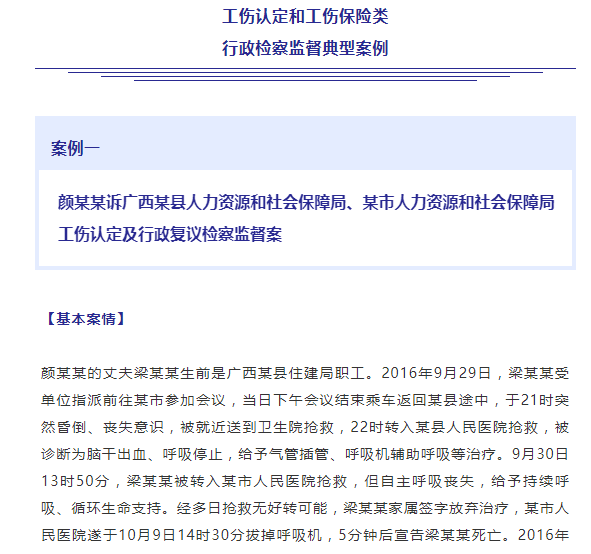 工伤认定和工伤保险类
行政检察监督典型案例

案例一

颜某某诉广西某县人力资源和社会保障局、某市人力资源和社会保障局工伤认定及行政复议检察监督案

【基本案情】

颜某某的丈夫梁某某生前是广西某县住建局职工。2016年9月29日，梁某某受单位指派前往某市参加会议，当日下午会议结束乘车返回某县途中，于21时突然昏倒、丧失意识，被就近送到卫生院抢救，22时转入某县人民医院抢救，被诊断为脑干出血、呼吸停止，给予气管插管、呼吸机辅助呼吸等治疗。9月30日13时50分，梁某某被转入某市人民医院抢救，但自主呼吸丧失，给予持续呼吸、循环生命支持。经多日抢救无好转可能，梁某某家属签字放弃治疗，某市人民医院遂于10月9日14时30分拔掉呼吸机，5分钟后宣告梁某某死亡。2016年